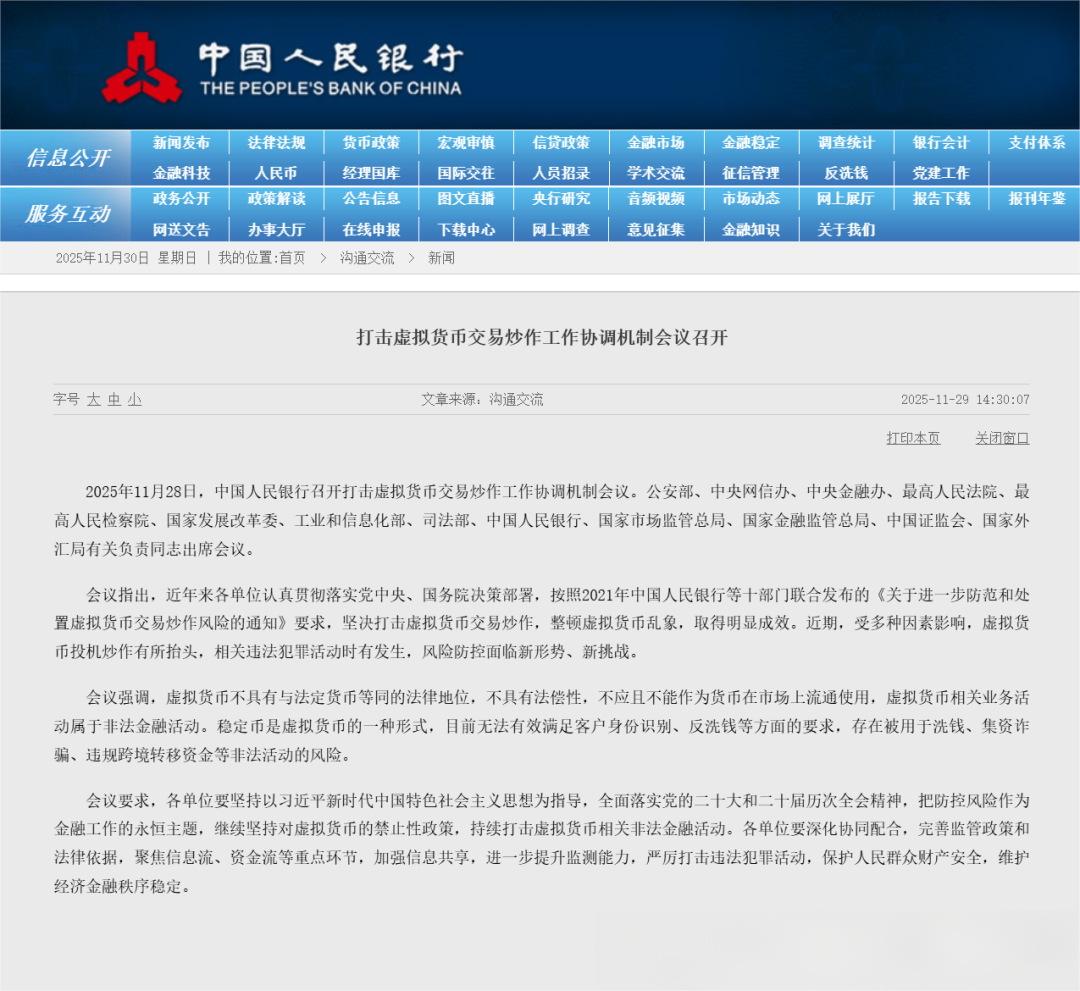 中国人民银行
THE PEOPLE'S BANK OF CHINA

信息公开
新闻发布 法律法规 货币政策 宏观审慎 信贷政策 金融市场 金融稳定 调查统计 银行会计 支付体系
金融科技 人民币 经理国库 国际交往 人员招录 学术交流 征信管理 反洗钱 党建工作

服务互动
政务公开 政策解读 公告信息 图文直播 央行研究 音频视频 市场动态 网上展厅 报告下载 报刊年鉴
网送文告 办事大厅 在线申报 下载中心 网上调查 意见征集 金融知识 关于我们

2025年11月30日 星期日 | 我的位置:首页 > 沟通交流 > 新闻

打击虚拟货币交易炒作工作协调机制会议召开

字号 大 中 小 文章来源：沟通交流 2025-11-29 14:30:07

打印本页 关闭窗口

2025年11月28日，中国人民银行召开打击虚拟货币交易炒作工作协调机制会议。公安部、中央网信办、中央金融办、最高人民法院、最高人民检察院、国家发展改革委、工业和信息化部、司法部、中国人民银行、国家市场监管总局、国家金融监管总局、中国证监会、国家外汇局有关负责同志出席会议。

会议指出，近年来各单位认真贯彻落实党中央、国务院决策部署，按照2021年中国人民银行等十部门联合发布的《关于进一步防范和处置虚拟货币交易炒作风险的通知》要求，坚决打击虚拟货币交易炒作，整顿虚拟货币乱象，取得明显成效。近期，受多种因素影响，虚拟货币投机炒作有所抬头，相关违法犯罪活动时有发生，风险防控面临新形势、新挑战。

会议强调，虚拟货币不具有与法定货币等同的法律地位，不具有法偿性，不应且不能作为货币在市场上流通使用，虚拟货币相关业务活动属于非法金融活动。稳定币是虚拟货币的一种形式，目前无法有效满足客户身份识别、反洗钱等方面的要求，存在被用于洗钱、集资诈骗、违规跨境转移资金等非法活动的风险。

会议要求，各单位要坚持以习近平新时代中国特色社会主义思想为指导，全面落实党的二十大和二十届历次全会精神，把防控风险作为金融工作的永恒主题，继续坚持对虚拟货币的禁止性政策，持续打击虚拟货币相关非法金融活动。各单位要深化协同配合，完善监管政策和法律依据，聚焦信息流、资金流等重点环节，加强信息共享，进一步提升监测能力，严厉打击违法犯罪活动，保护人民群众财产安全，维护经济金融秩序稳定。